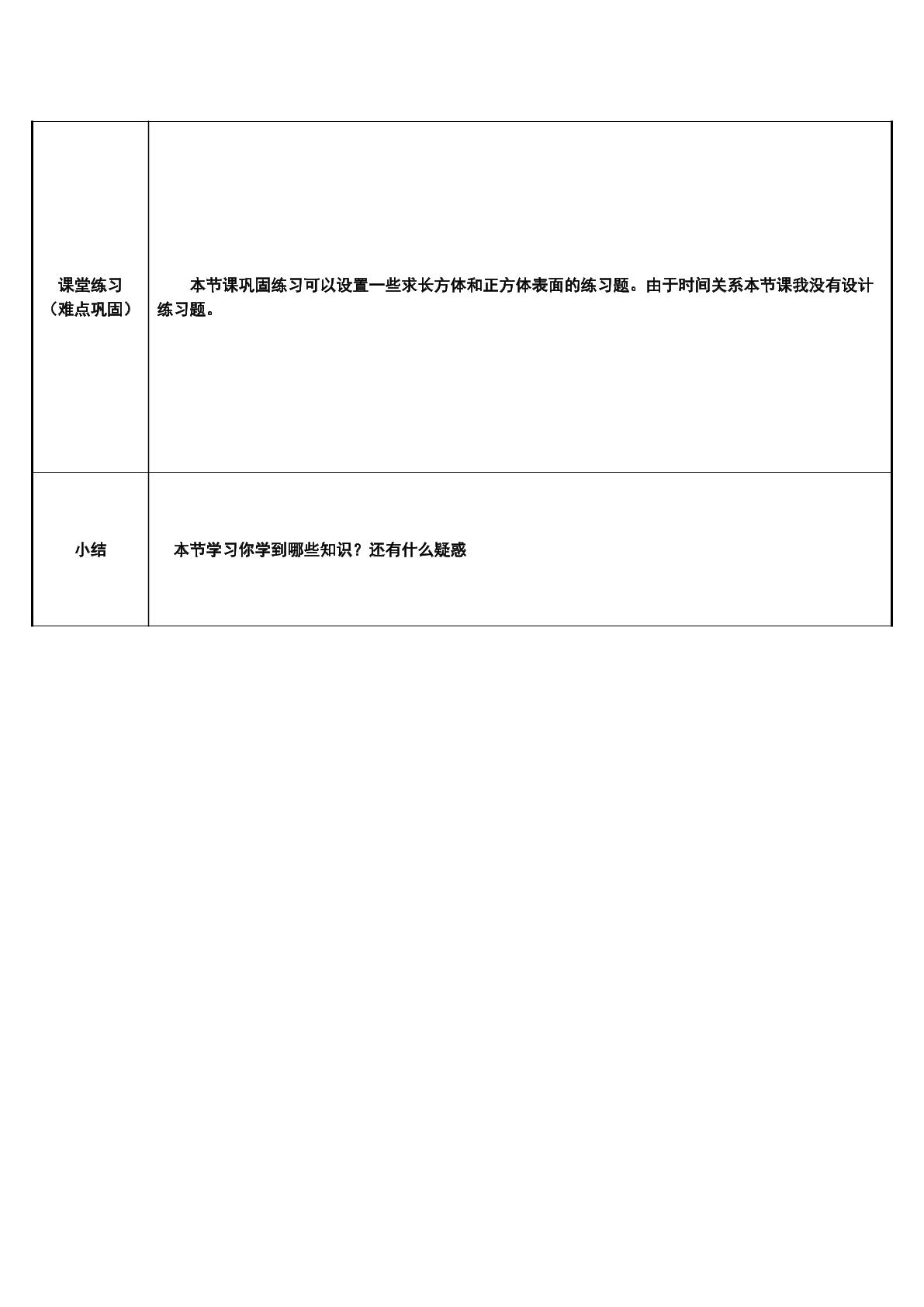 | 课堂练习（难点巩固） | 本节课巩固练习可以设置一些求长方体和正方体表面的练习题。由于时间关系本节课我没有设计练习题。 |
|---|---|
| 小结 | 本节学习你学到哪些知识？还有什么疑惑 |